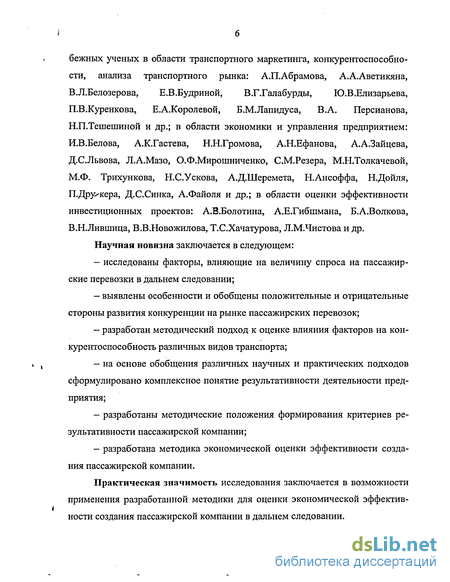 6

бежных ученых в области транспортного маркетинга, конкурентоспособности, анализа транспортного рынка: А.П.Абрамова, А.А.Аветикяна, В.Л.Белозерова, Е.В.Будриной, В.Г.Галабурды, Ю.В.Елизарьева, П.В.Куренкова, Е.А.Королевой, Б.М.Лапидуса, В.А. Персианова, Н.П.Тешешиной и др.; в области экономики и управления предприятием: И.В.Белова, А.К.Гастева, Н.Н.Громова, А.Н.Ефанова, А.А.Зайцева, Д.С.Львова, Л.А.Мазо, О.Ф.Мирошниченко, С.М.Резера, М.Н.Толкачевой, М.Ф. Трихункова, Н.С.Ускова, А.Д.Шеремета, Н.Ансоффа, Н.Дойля, П.Друкера, Д.С.Синка, А.Файоля и др.; в области оценки эффективности инвестиционных проектов: А.В.Болотина, А.Е.Гибшмана, Б.А.Волкова, В.Н.Лившица, В.В.Новожилова, Т.С.Хачатурова, Л.М.Чистова и др.

Научная новизна заключается в следующем:

– исследованы факторы, влияющие на величину спроса на пассажирские перевозки в дальнем следовании;

– выявлены особенности и обобщены положительные и отрицательные стороны развития конкуренции на рынке пассажирских перевозок;

– разработан методический подход к оценке влияния факторов на конкурентоспособность различных видов транспорта;

– на основе обобщения различных научных и практических подходов сформулировано комплексное понятие результативности деятельности предприятия;

– разработаны методические положения формирования критериев результативности пассажирской компании;

– разработана методика экономической оценки эффективности создания пассажирской компании.

Практическая значимость исследования заключается в возможности применения разработанной методики для оценки экономической эффективности создания пассажирской компании в дальнем следовании.

dsLib.net
библиотека диссертаций